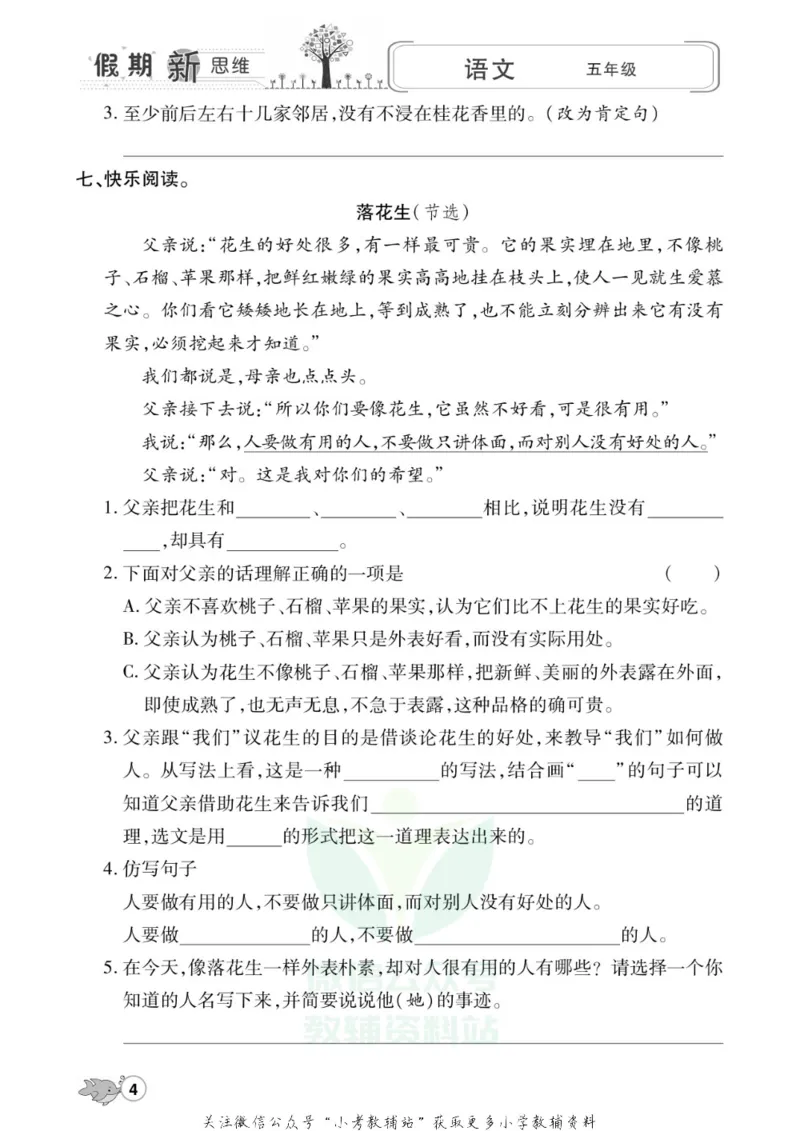 假期新思维

语文 五年级

3.至少前后左右十几家邻居,没有不浸在桂花香里的。(改为肯定句)

____

七、快乐阅读。

落花生(节选)

父亲说:“花生的好处很多,有一样最可贵。它的果实埋在地里,不像桃子、石榴、苹果那样,把鲜红嫩绿的果实高高地挂在枝头上,使人一见就生爱慕之心。你们看它矮矮地长在地上,等到成熟了,也不能立刻分辨出来它有没有果实,必须挖起来才知道。”

我们都说是,母亲也点点头。

父亲接下去说:“所以你们要像花生,它虽然不好看,可是很有用。”

我说:“那么,人要做有用的人,不要做只讲体面,而对别人没有好处的人。”

父亲说:“对。这是我对你们的希望。”

1.父亲把花生和____、____、____相比,说明花生没有____,却具有____。

2.下面对父亲的话理解正确的一项是 ( )

A.父亲不喜欢桃子、石榴、苹果的果实,认为它们比不上花生的果实好吃。

B.父亲认为桃子、石榴、苹果只是外表好看,而没有实际用处。

C.父亲认为花生不像桃子、石榴、苹果那样,把新鲜、美丽的外表露在外面,即使成熟了,也无声无息,不急于表露,这种品格的确可贵。

3.父亲跟“我们”议花生的目的是借谈论花生的好处,来教导“我们”如何做人。从写法上看,这是一种____的写法,结合画“____”的句子可以知道父亲借助花生来告诉我们____的道理,选文是用____的形式把这一道理表达出来的。

4.仿写句子

人要做有用的人,不要做只讲体面,而对别人没有好处的人。

人要做____的人,不要做____的人。

5.在今天,像落花生一样外表朴素,却对人很有用的人有哪些?请选择一个你知道的人名写下来,并简要说说他(她)的事迹。

____

4

关注微信公众号“小考教辅站”获取更多小学教辅资料

教辅资料站